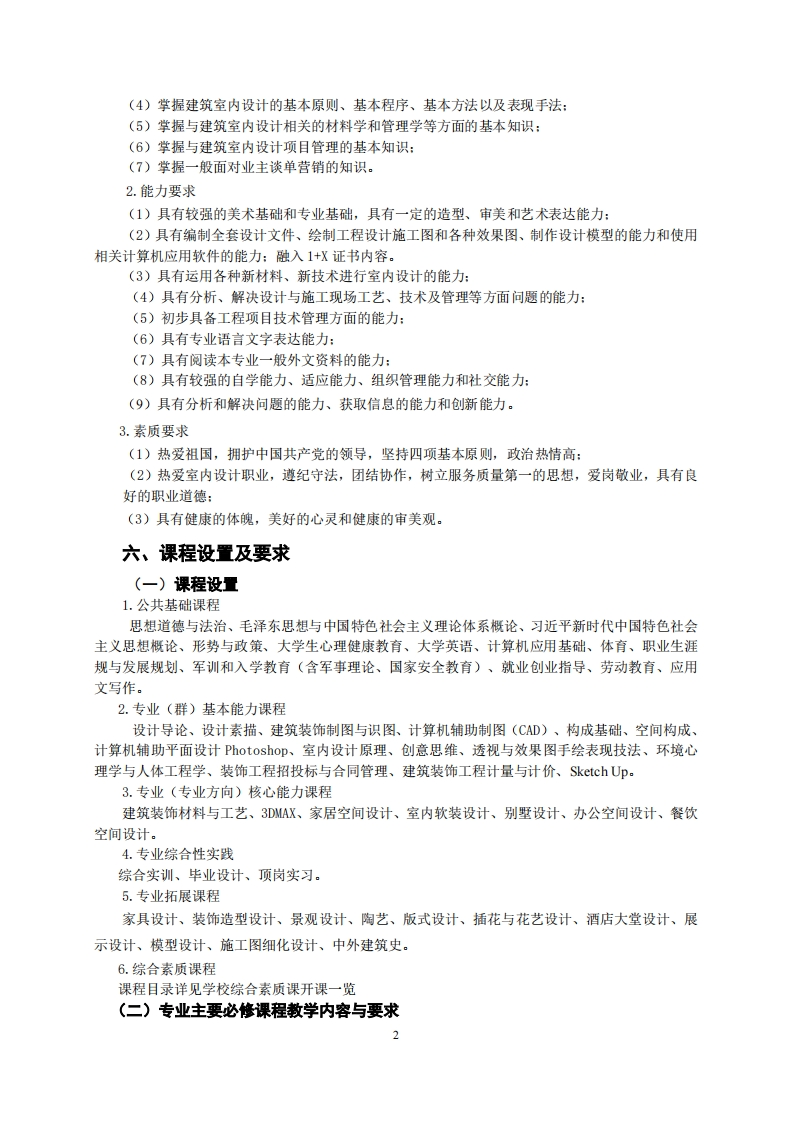 （4）掌握建筑室内设计的基本原则、基本程序、基本方法以及表现手法；
（5）掌握与建筑室内设计相关的材料学和管理学等方面的基本知识；
（6）掌握与建筑室内设计项目管理的基本知识；
（7）掌握一般面对业主谈单营销的知识。

2.能力要求

（1）具有较强的美术基础和专业基础，具有一定的造型、审美和艺术表达能力；
（2）具有编制全套设计文件、绘制工程设计施工图和各种效果图、制作设计模型的能力和使用相关计算机应用软件的能力；融入 1+X 证书内容。
（3）具有运用各种新材料、新技术进行室内设计的能力；
（4）具有分析、解决设计与施工现场工艺、技术及管理等方面问题的能力；
（5）初步具备工程项目技术管理方面的能力；
（6）具有专业语言文字表达能力；
（7）具有阅读本专业一般外文资料的能力；
（8）具有较强的自学能力、适应能力、组织管理能力和社交能力；
（9）具有分析和解决问题的能力、获取信息的能力和创新能力。

3.素质要求

（1）热爱祖国，拥护中国共产党的领导，坚持四项基本原则，政治热情高；
（2）热爱室内设计职业，遵纪守法，团结协作，树立服务质量第一的思想，爱岗敬业，具有良好的职业道德；
（3）具有健康的体魄，美好的心灵和健康的审美观。

六、课程设置及要求

（一）课程设置

1.公共基础课程

思想道德与法治、毛泽东思想与中国特色社会主义理论体系概论、习近平新时代中国特色社会主义思想概论、形势与政策、大学生心理健康教育、大学英语、计算机应用基础、体育、职业生涯规与发展规划、军训和入学教育（含军事理论、国家安全教育）、就业创业指导、劳动教育、应用文写作。

2.专业（群）基本能力课程

设计导论、设计素描、建筑装饰制图与识图、计算机辅助制图（CAD）、构成基础、空间构成、计算机辅助平面设计 Photoshop、室内设计原理、创意思维、透视与效果图手绘表现技法、环境心理学与人体工程学、装饰工程招投标与合同管理、建筑装饰工程计量与计价、Sketch Up。

3.专业（专业方向）核心能力课程

建筑装饰材料与工艺、3DMAX、家居空间设计、室内软装设计、别墅设计、办公空间设计、餐饮空间设计。

4.专业综合性实践

综合实训、毕业设计、顶岗实习。

5.专业拓展课程

家具设计、装饰造型设计、景观设计、陶艺、版式设计、插花与花艺设计、酒店大堂设计、展示设计、模型设计、施工图细化设计、中外建筑史。

6.综合素质课程

课程目录详见学校综合素质课开课一览

（二）专业主要必修课程教学内容与要求

2